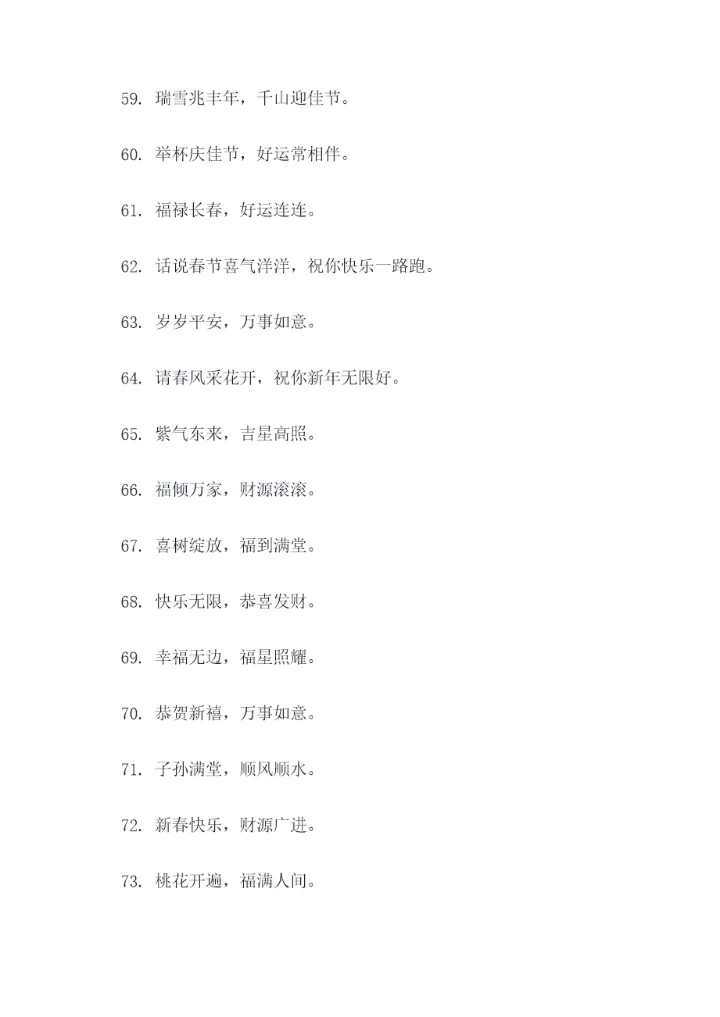 59. 瑞雪兆丰年，千山迎佳节。

60. 举杯庆佳节，好运常相伴。

61. 福禄长春，好运连连。

62. 话说春节喜气洋洋，祝你快乐一路跑。

63. 岁岁平安，万事如意。

64. 请春风采花开，祝你新年无限好。

65. 紫气东来，吉星高照。

66. 福倾万家，财源滚滚。

67. 喜树绽放，福到满堂。

68. 快乐无限，恭喜发财。

69. 幸福无边，福星照耀。

70. 恭贺新禧，万事如意。

71. 子孙满堂，顺风顺水。

72. 新春快乐，财源广进。

73. 桃花开遍，福满人间。